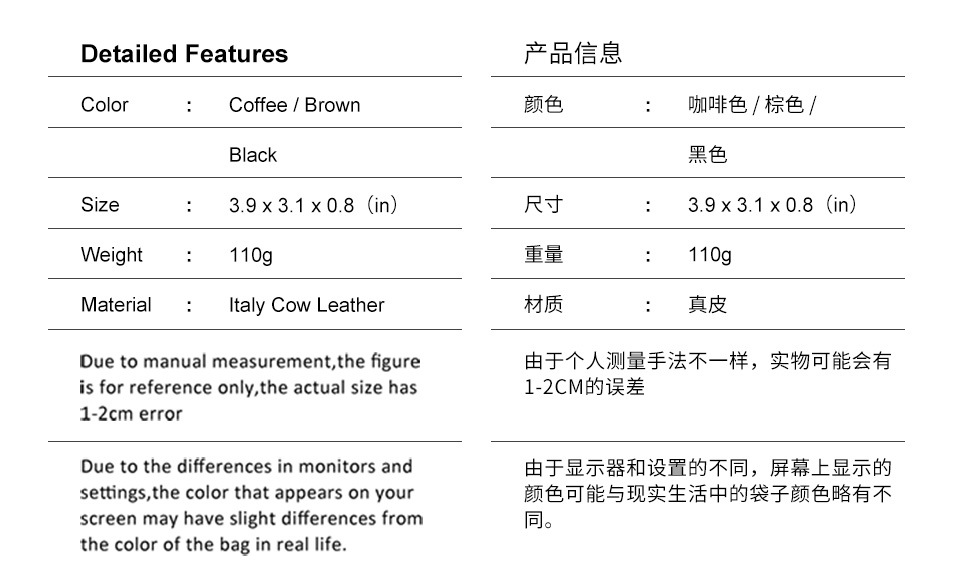 Detailed Features

| Color | : | Coffee / Brown |
|---|---|---|
| | | Black |
| Size | : | 3.9 x 3.1 x 0.8（in） |
| Weight | : | 110g |
| Material | : | Italy Cow Leather |

Due to manual measurement,the figure is for reference only,the actual size has 1-2cm error

Due to the differences in monitors and settings,the color that appears on your screen may have slight differences from the color of the bag in real life.

产品信息

| 颜色 | : | 咖啡色 / 棕色 / |
|---|---|---|
| | | 黑色 |
| 尺寸 | : | 3.9 x 3.1 x 0.8（in） |
| 重量 | : | 110g |
| 材质 | : | 真皮 |

由于个人测量手法不一样，实物可能会有1-2CM的误差

由于显示器和设置的不同，屏幕上显示的颜色可能与现实生活中的袋子颜色略有不同。